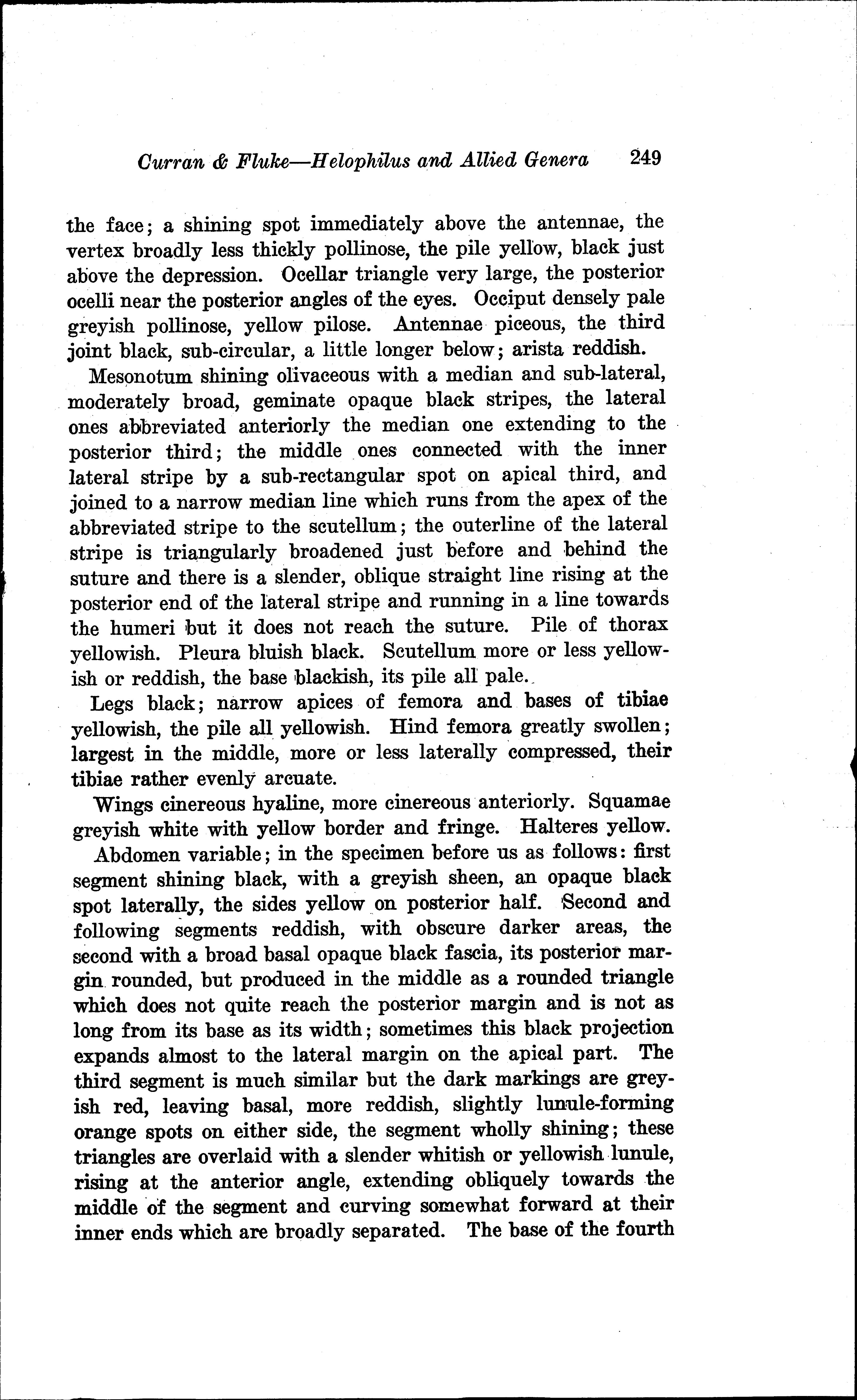 Curran & Fluke—Helophilus and Allied Genera 249

the face; a shining spot immediately above the antennae, the vertex broadly less thickly pollinose, the pile yellow, black just above the depression. Ocellar triangle very large, the posterior ocelli near the posterior angles of the eyes. Occiput densely pale greyish pollinose, yellow pilose. Antennae piceous, the third joint black, sub-circular, a little longer below; arista reddish.

Mesonotum shining olivaceous with a median and sub-lateral, moderately broad, geminate opaque black stripes, the lateral ones abbreviated anteriorly the median one extending to the posterior third; the middle ones connected with the inner lateral stripe by a sub-rectangular spot on apical third, and joined to a narrow median line which runs from the apex of the abbreviated stripe to the scutellum; the outerline of the lateral stripe is triangularly broadened just before and behind the suture and there is a slender, oblique straight line rising at the posterior end of the lateral stripe and running in a line towards the humeri but it does not reach the suture. Pile of thorax yellowish. Pleura bluish black. Scutellum more or less yellowish or reddish, the base blackish, its pile all pale.

Legs black; narrow apices of femora and bases of tibiae yellowish, the pile all yellowish. Hind femora greatly swollen; largest in the middle, more or less laterally compressed, their tibiae rather evenly arcuate.

Wings cinereous hyaline, more cinereous anteriorly. Squamae greyish white with yellow border and fringe. Halteres yellow.

Abdomen variable; in the specimen before us as follows: first segment shining black, with a greyish sheen, an opaque black spot laterally, the sides yellow on posterior half. Second and following segments reddish, with obscure darker areas, the second with a broad basal opaque black fascia, its posterior margin rounded, but produced in the middle as a rounded triangle which does not quite reach the posterior margin and is not as long from its base as its width; sometimes this black projection expands almost to the lateral margin on the apical part. The third segment is much similar but the dark markings are greyish red, leaving basal, more reddish, slightly lunule-forming orange spots on either side, the segment wholly shining; these triangles are overlaid with a slender whitish or yellowish lunule, rising at the anterior angle, extending obliquely towards the middle of the segment and curving somewhat forward at their inner ends which are broadly separated. The base of the fourth